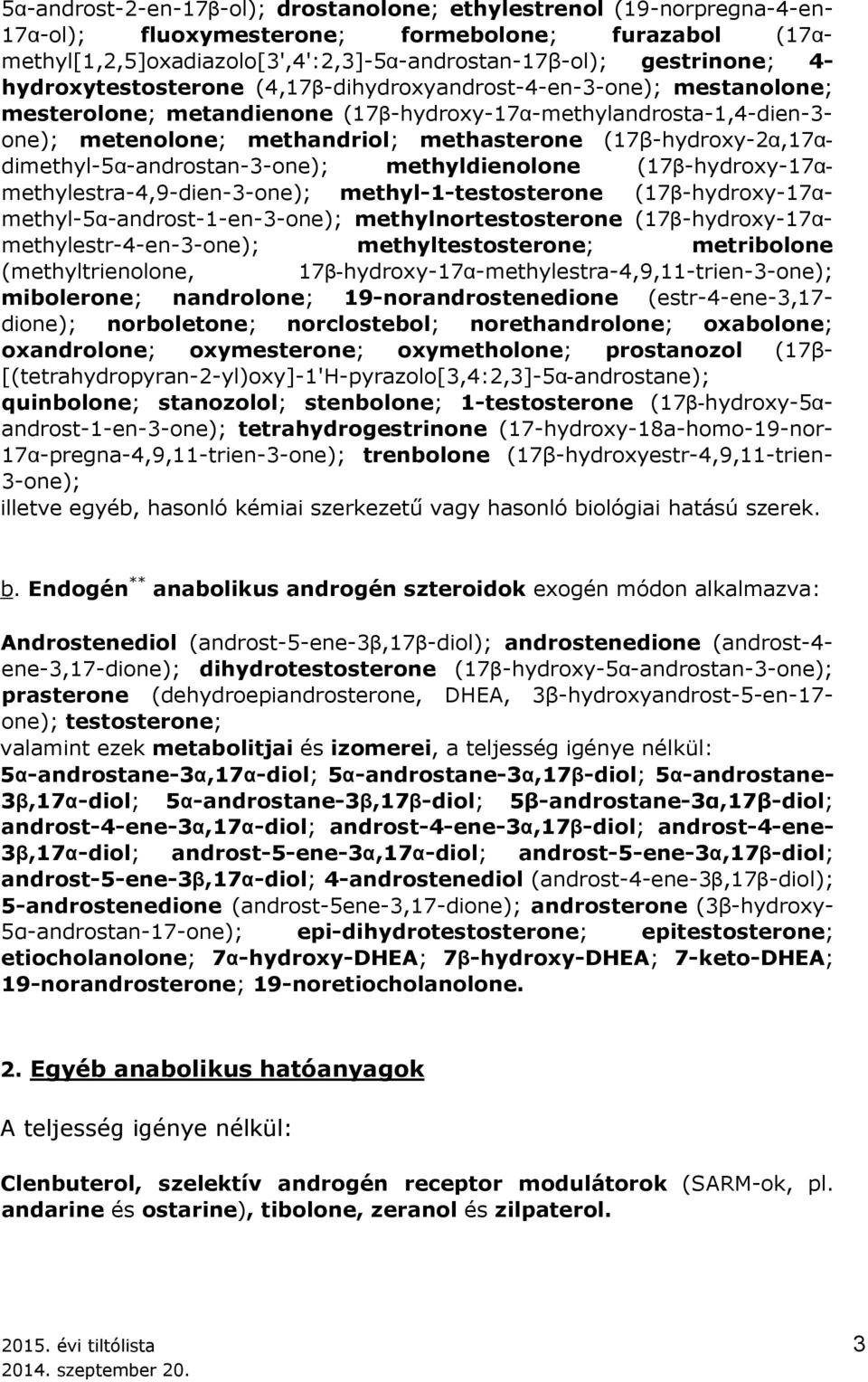 5α-androst-2-en-17β-ol); drostanolone; ethylestrenol (19-norpregna-4-en-17α-ol); fluoxymesterone; formebolone; furazabol (17α-methyl[1,2,5]oxadiazolo[3',4':2,3]-5α-androstan-17β-ol); gestrinone; 4-hydroxytestosterone (4,17β-dihydroxyandrost-4-en-3-one); mestanolone; mesterolone; metandienone (17β-hydroxy-17α-methylandrosta-1,4-dien-3-one); metenolone; methandriol; methasterone (17β-hydroxy-2α,17α-dimethyl-5α-androstan-3-one); methyldienolone (17β-hydroxy-17α-methylestra-4,9-dien-3-one); methyl-1-testosterone (17β-hydroxy-17α-methyl-5α-androst-1-en-3-one); methylnortestosterone (17β-hydroxy-17α-methylestr-4-en-3-one); methyltestosterone; metribolone (methyltrienolone, 17β-hydroxy-17α-methylestra-4,9,11-trien-3-one); mibolerone; nandrolone; 19-norandrostenedione (estr-4-ene-3,17-dione); norboletone; norclostebol; norethandrolone; oxabolone; oxandrolone; oxymesterone; oxymetholone; prostanozol (17β-[(tetrahydropyran-2-yl)oxy]-1'H-pyrazolo[3,4:2,3]-5α-androstane); quinbolone; stanozolol; stenbolone; 1-testosterone (17β-hydroxy-5α-androst-1-en-3-one); tetrahydrogestrinone (17-hydroxy-18a-homo-19-nor-17α-pregna-4,9,11-trien-3-one); trenbolone (17β-hydroxyestr-4,9,11-trien-3-one);
illetve egyéb, hasonló kémiai szerkezetű vagy hasonló biológiai hatású szerek.

b. Endogén ** anabolikus androgén szteroidok exogén módon alkalmazva:

Androstenediol (androst-5-ene-3β,17β-diol); androstenedione (androst-4-ene-3,17-dione); dihydrotestosterone (17β-hydroxy-5α-androstan-3-one); prasterone (dehydroepiandrosterone, DHEA, 3β-hydroxyandrost-5-en-17-one); testosterone;
valamint ezek metabolitjai és izomerei, a teljesség igénye nélkül:
5α-androstane-3α,17α-diol; 5α-androstane-3α,17β-diol; 5α-androstane-3β,17α-diol; 5α-androstane-3β,17β-diol; 5β-androstane-3α,17β-diol; androst-4-ene-3α,17α-diol; androst-4-ene-3α,17β-diol; androst-4-ene-3β,17α-diol; androst-5-ene-3α,17α-diol; androst-5-ene-3α,17β-diol; androst-5-ene-3β,17α-diol; 4-androstenediol (androst-4-ene-3β,17β-diol); 5-androstenedione (androst-5ene-3,17-dione); androsterone (3β-hydroxy-5α-androstan-17-one); epi-dihydrotestosterone; epitestosterone; etiocholanolone; 7α-hydroxy-DHEA; 7β-hydroxy-DHEA; 7-keto-DHEA; 19-norandrosterone; 19-noretiocholanolone.

2. Egyéb anabolikus hatóanyagok

A teljesség igénye nélkül:

Clenbuterol, szelektív androgén receptor modulátorok (SARM-ok, pl. andarine és ostarine), tibolone, zeranol és zilpaterol.

2015. évi tiltólista
2014. szeptember 20.
3